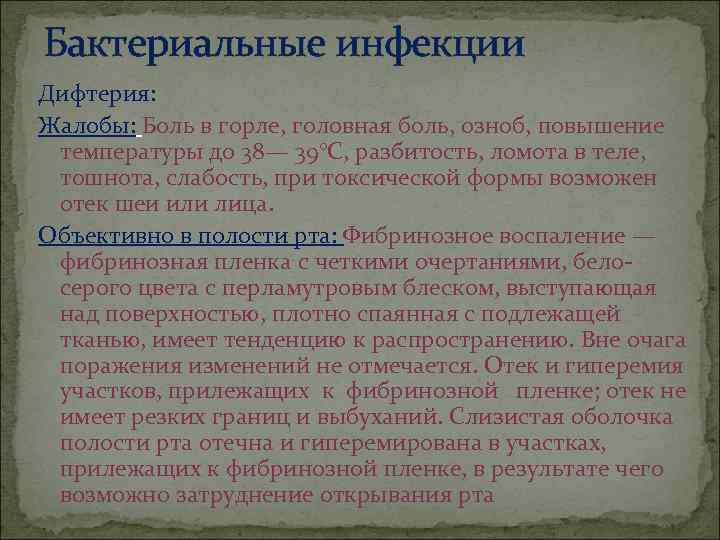 Бактериальные инфекции

Дифтерия:

Жалобы: Боль в горле, головная боль, озноб, повышение температуры до 38— 39°С, разбитость, ломота в теле, тошнота, слабость, при токсической формы возможен отек шеи или лица.

Объективно в полости рта: Фибринозное воспаление — фибринозная пленка с четкими очертаниями, бело-серого цвета с перламутровым блеском, выступающая над поверхностью, плотно спаянная с подлежащей тканью, имеет тенденцию к распространению. Вне очага поражения изменений не отмечается. Отек и гиперемия участков, прилежащих к фибринозной пленке; отек не имеет резких границ и выбуханий. Слизистая оболочка полости рта отечна и гиперемирована в участках, прилежащих к фибринозной пленке, в результате чего возможно затруднение открывания рта